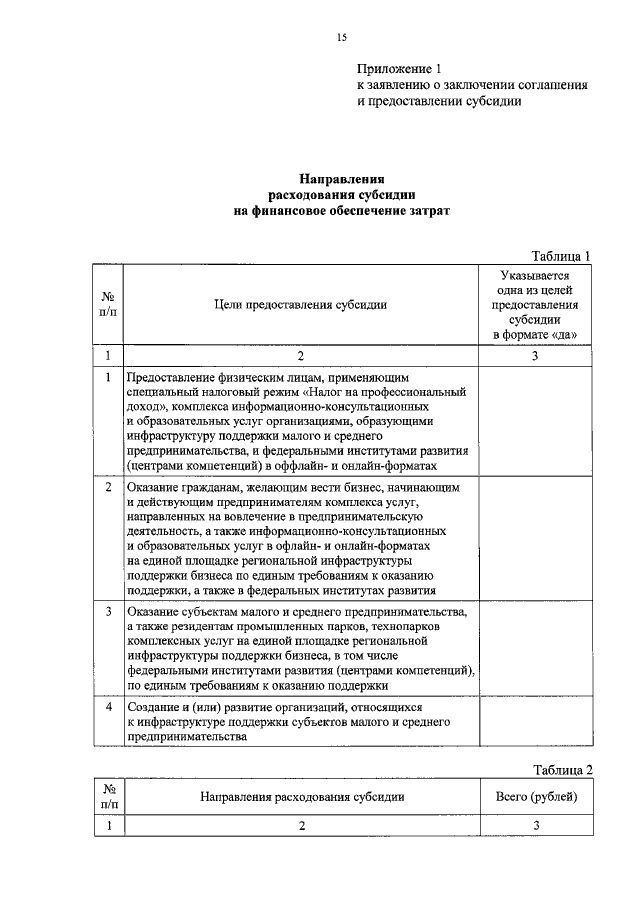 15

Приложение 1
к заявлению о заключении соглашения
и предоставлении субсидии

Направления
расходования субсидии
на финансовое обеспечение затрат

Таблица 1

| № п/п | Цели предоставления субсидии | Указывается одна из целей предоставления субсидии в формате «да» |
|---|---|---|
| 1 | 2 | 3 |
| 1 | Предоставление физическим лицам, применяющим специальный налоговый режим «Налог на профессиональный доход», комплекса информационно-консультационных и образовательных услуг организациями, образующими инфраструктуру поддержки малого и среднего предпринимательства, и федеральными институтами развития (центрами компетенций) в оффлайн- и онлайн-форматах | |
| 2 | Оказание гражданам, желающим вести бизнес, начинающим и действующим предпринимателям комплекса услуг, направленных на вовлечение в предпринимательскую деятельность, а также информационно-консультационных и образовательных услуг в офлайн- и онлайн-форматах на единой площадке региональной инфраструктуры поддержки бизнеса по единым требованиям к оказанию поддержки, а также в федеральных институтах развития | |
| 3 | Оказание субъектам малого и среднего предпринимательства, а также резидентам промышленных парков, технопарков комплексных услуг на единой площадке региональной инфраструктуры поддержки бизнеса, в том числе федеральными институтами развития (центрами компетенций), по единым требованиям к оказанию поддержки | |
| 4 | Создание и (или) развитие организаций, относящихся к инфраструктуре поддержки субъектов малого и среднего предпринимательства | |

Таблица 2

| № п/п | Направления расходования субсидии | Всего (рублей) |
|---|---|---|
| 1 | 2 | 3 |